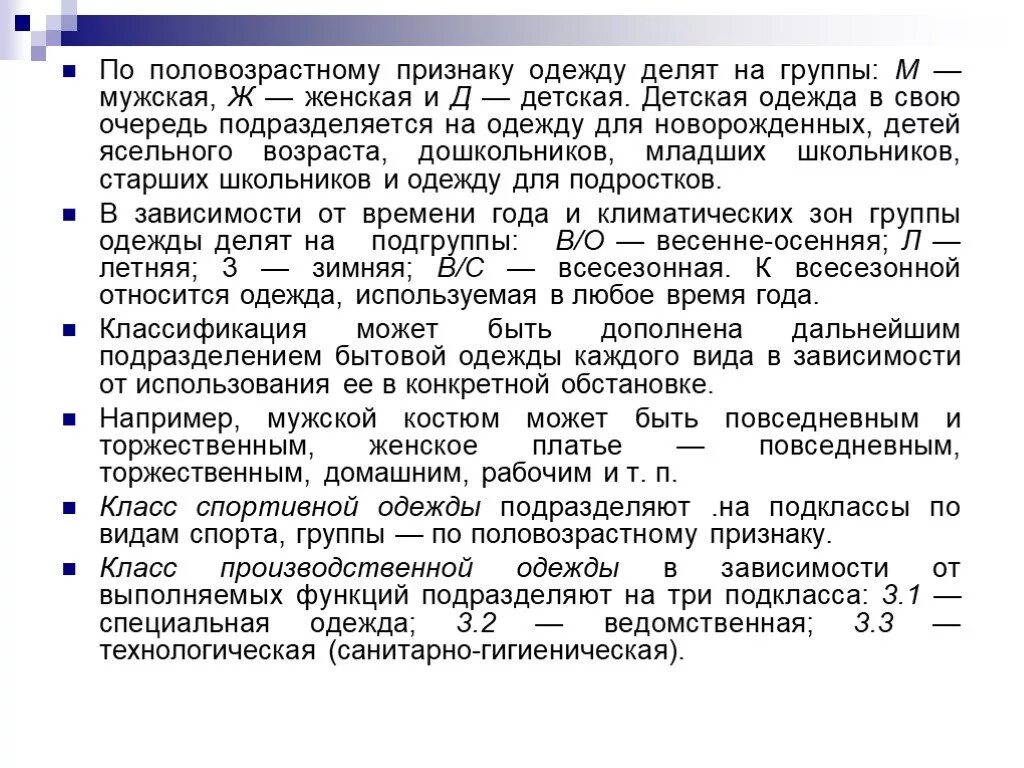 По половозрастному признаку одежду делят на группы: М — мужская, Ж — женская и Д — детская. Детская одежда в свою очередь подразделяется на одежду для новорожденных, детей ясельного возраста, дошкольников, младших школьников, старших школьников и одежду для подростков.

В зависимости от времени года и климатических зон группы одежды делят на подгруппы: В/О — весенне-осенняя; Л — летняя; З — зимняя; В/С — всесезонная. К всесезонной относится одежда, используемая в любое время года.

Классификация может быть дополнена дальнейшим подразделением бытовой одежды каждого вида в зависимости от использования ее в конкретной обстановке.

Например, мужской костюм может быть повседневным и торжественным, женское платье — повседневным, торжественным, домашним, рабочим и т. п.

Класс спортивной одежды подразделяют .на подклассы по видам спорта, группы — по половозрастному признаку.

Класс производственной одежды в зависимости от выполняемых функций подразделяют на три подкласса: 3.1 — специальная одежда; 3.2 — ведомственная; 3.3 — технологическая (санитарно-гигиеническая).